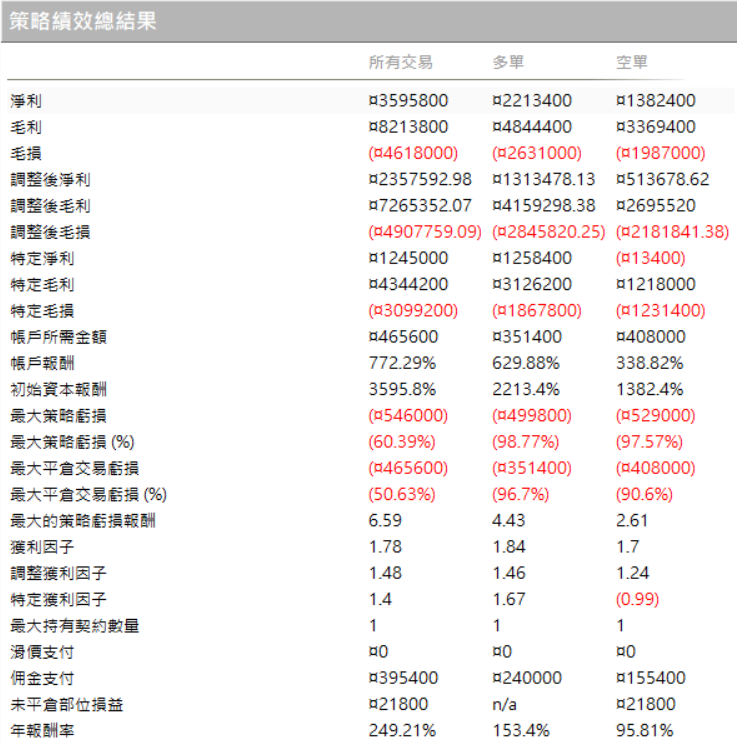 策略績效總結果

| | 所有交易 | 多單 | 空單 |
|---|---|---|---|
| 淨利 | ¤3595800 | ¤2213400 | ¤1382400 |
| 毛利 | ¤8213800 | ¤4844400 | ¤3369400 |
| 毛損 | (¤4618000) | (¤2631000) | (¤1987000) |
| 調整後淨利 | ¤2357592.98 | ¤1313478.13 | ¤513678.62 |
| 調整後毛利 | ¤7265352.07 | ¤4159298.38 | ¤2695520 |
| 調整後毛損 | (¤4907759.09) | (¤2845820.25) | (¤2181841.38) |
| 特定淨利 | ¤1245000 | ¤1258400 | (¤13400) |
| 特定毛利 | ¤4344200 | ¤3126200 | ¤1218000 |
| 特定毛損 | (¤3099200) | (¤1867800) | (¤1231400) |
| 帳戶所需金額 | ¤465600 | ¤351400 | ¤408000 |
| 帳戶報酬 | 772.29% | 629.88% | 338.82% |
| 初始資本報酬 | 3595.8% | 2213.4% | 1382.4% |
| 最大策略虧損 | (¤546000) | (¤499800) | (¤529000) |
| 最大策略虧損 (%) | (60.39%) | (98.77%) | (97.57%) |
| 最大平倉交易虧損 | (¤465600) | (¤351400) | (¤408000) |
| 最大平倉交易虧損 (%) | (50.63%) | (96.7%) | (90.6%) |
| 最大的策略虧損報酬 | 6.59 | 4.43 | 2.61 |
| 獲利因子 | 1.78 | 1.84 | 1.7 |
| 調整獲利因子 | 1.48 | 1.46 | 1.24 |
| 特定獲利因子 | 1.4 | 1.67 | (0.99) |
| 最大持有契約數量 | 1 | 1 | 1 |
| 滑價支付 | ¤0 | ¤0 | ¤0 |
| 佣金支付 | ¤395400 | ¤240000 | ¤155400 |
| 未平倉部位損益 | ¤21800 | n/a | ¤21800 |
| 年報酬率 | 249.21% | 153.4% | 95.81% |